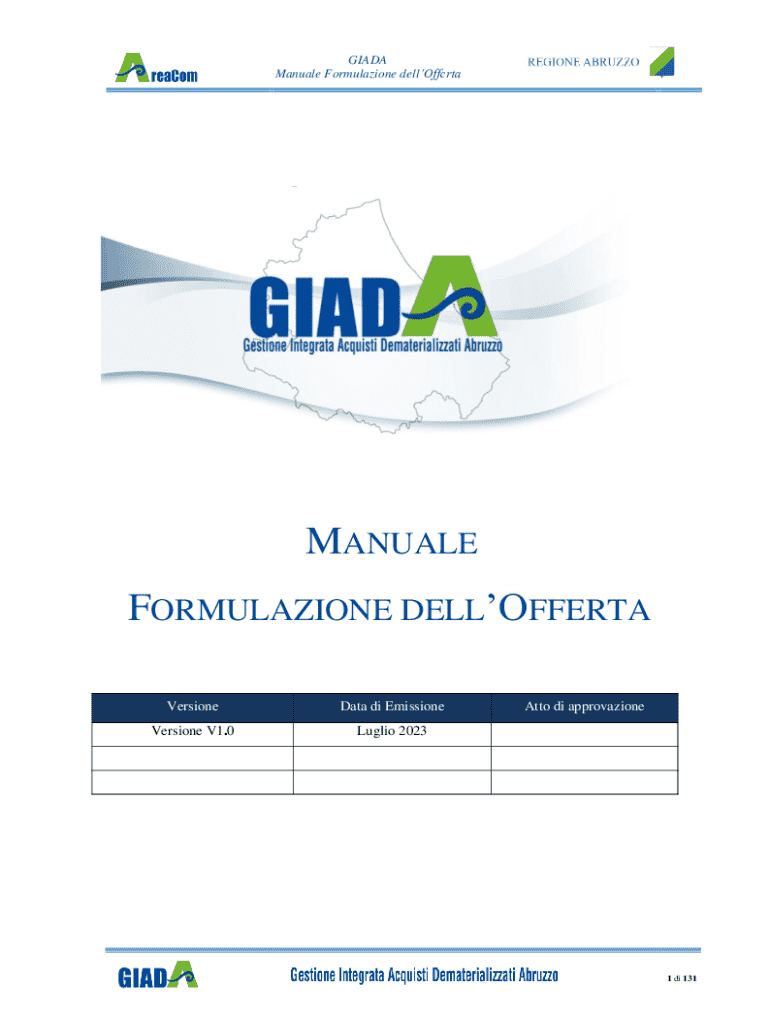 AreaCom

GIADA
Manuale Formulazione dell'Offerta

REGIONE ABRUZZO

GIADA
Gestione Integrata Acquisti Dematerializzati Abruzzo

MANUALE
FORMULAZIONE DELL'OFFERTA

| Versione | Data di Emissione | Atto di approvazione |
|---|---|---|
| Versione V1.0 | Luglio 2023 | |
| | | |
| | | |

GIADA

Gestione Integrata Acquisti Dematerializzati Abruzzo

1 di 131